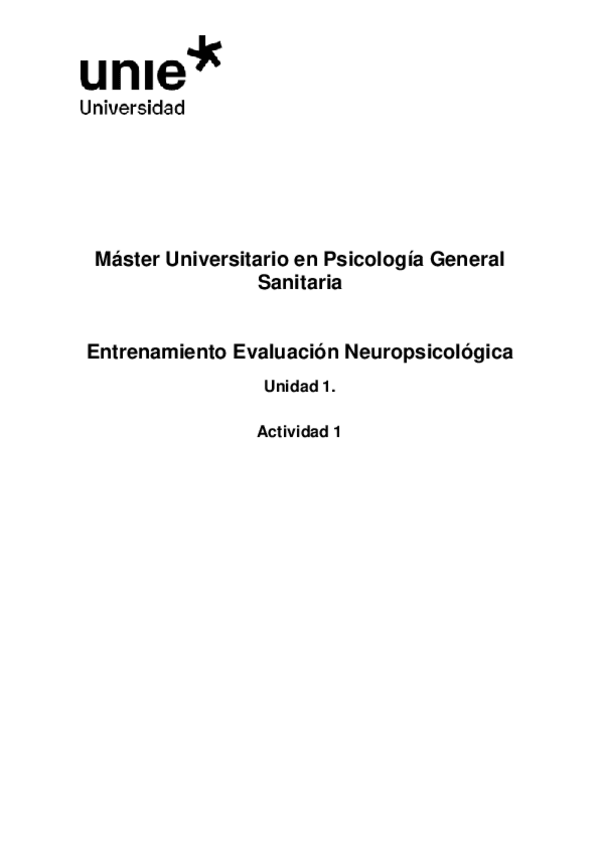 unie
Universidad

Máster Universitario en Psicología General Sanitaria

Entrenamiento Evaluación Neuropsicológica

Unidad 1.

Actividad 1